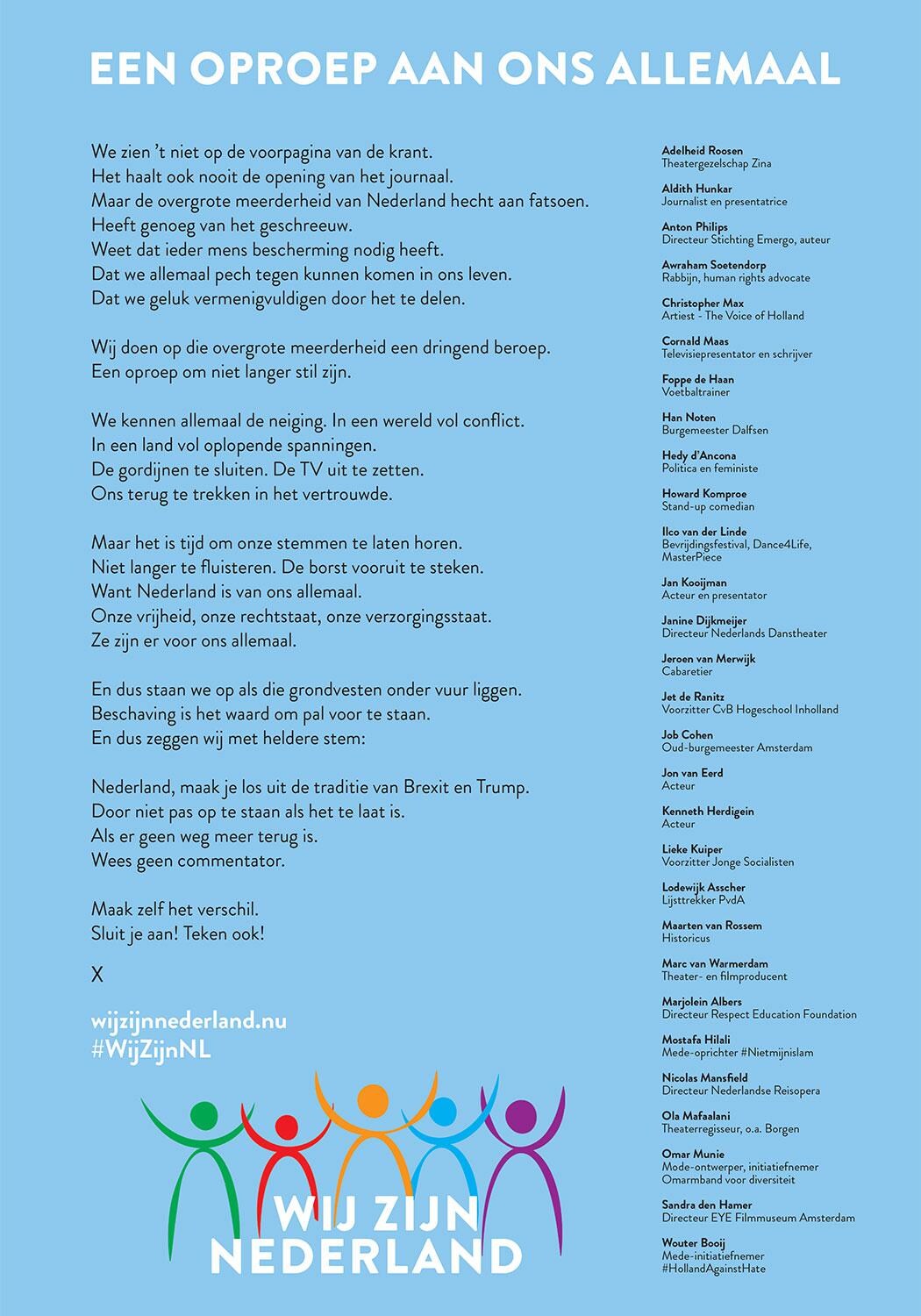 EEN OPROEP AAN ONS ALLEMAAL

We zien 't niet op de voorpagina van de krant.
Het haalt ook nooit de opening van het journaal.
Maar de overgrote meerderheid van Nederland hecht aan fatsoen.
Heeft genoeg van het geschreeuw.
Weet dat ieder mens bescherming nodig heeft.
Dat we allemaal pech tegen kunnen komen in ons leven.
Dat we geluk vermenigvuldigen door het te delen.

Wij doen op die overgrote meerderheid een dringend beroep.
Een oproep om niet langer stil zijn.

We kennen allemaal de neiging. In een wereld vol conflict.
In een land vol oplopende spanningen.
De gordijnen te sluiten. De TV uit te zetten.
Ons terug te trekken in het vertrouwde.

Maar het is tijd om onze stemmen te laten horen.
Niet langer te fluisteren. De borst vooruit te steken.
Want Nederland is van ons allemaal.
Onze vrijheid, onze rechtstaat, onze verzorgingsstaat.
Ze zijn er voor ons allemaal.

En dus staan we op als die grondvesten onder vuur liggen.
Beschaving is het waard om pal voor te staan.
En dus zeggen wij met heldere stem:

Nederland, maak je los uit de traditie van Brexit en Trump.
Door niet pas op te staan als het te laat is.
Als er geen weg meer terug is.
Wees geen commentator.

Maak zelf het verschil.
Sluit je aan! Teken ook!

X

wijzijnnederland.nu
#WijZijnNL

WIJ ZIJN
NEDERLAND

Adelheid Roosen
Theatergezelschap Zina

Aldith Hunkar
Journalist en presentatrice

Anton Philips
Directeur Stichting Emergo, auteur

Awraham Soetendorp
Rabbijn, human rights advocate

Christopher Max
Artiest - The Voice of Holland

Cornald Maas
Televisiepresentator en schrijver

Foppe de Haan
Voetbaltrainer

Han Noten
Burgemeester Dalfsen

Hedy d'Ancona
Politica en feministe

Howard Komproe
Stand-up comedian

Ilco van der Linde
Bevrijdingsfestival, Dance4Life, MasterPiece

Jan Kooijman
Acteur en presentator

Janine Dijkmeijer
Directeur Nederlands Danstheater

Jeroen van Merwijk
Cabaretier

Jet de Ranitz
Voorzitter CvB Hogeschool Inholland

Job Cohen
Oud-burgemeester Amsterdam

Jon van Eerd
Acteur

Kenneth Herdigein
Acteur

Lieke Kuiper
Voorzitter Jonge Socialisten

Lodewijk Asscher
Lijsttrekker PvdA

Maarten van Rossem
Historicus

Marc van Warmerdam
Theater- en filmproducent

Marjolein Albers
Directeur Respect Education Foundation

Mostafa Hilali
Mede-oprichter #Nietmijnislam

Nicolas Mansfield
Directeur Nederlandse Reisopera

Ola Mafaalani
Theaterregisseur, o.a. Borgen

Omar Munie
Mode-ontwerper, initiatiefnemer Omarmband voor diversiteit

Sandra den Hamer
Directeur EYE Filmmuseum Amsterdam

Wouter Booij
Mede-initiatiefnemer #HollandAgainstHate